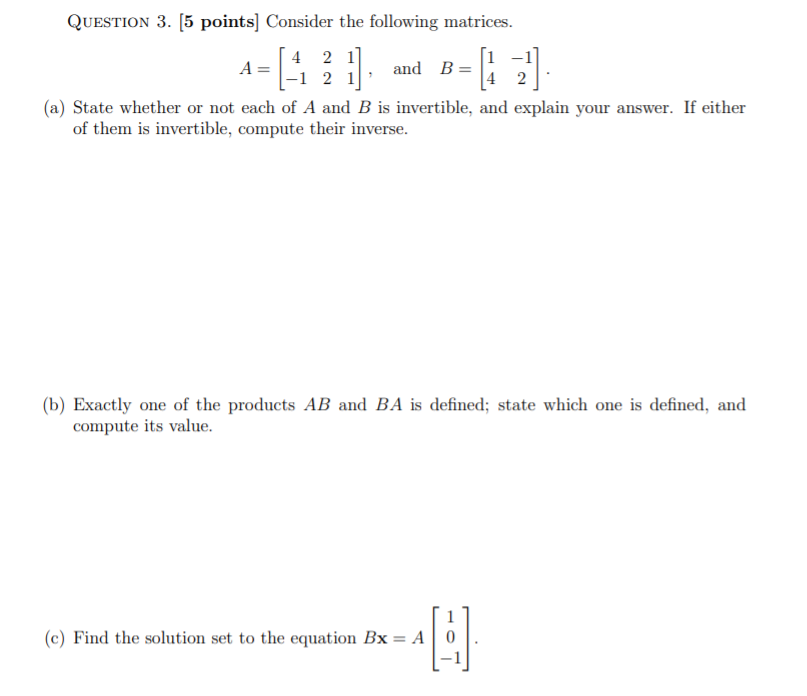 QUESTION 3. [5 points] Consider the following matrices.

$A = \begin{bmatrix} 4 & 2 & 1 \\ -1 & 2 & 1 \end{bmatrix}$, and $B = \begin{bmatrix} 1 & -1 \\ 4 & 2 \end{bmatrix}$.

(a) State whether or not each of $A$ and $B$ is invertible, and explain your answer. If either of them is invertible, compute their inverse.

(b) Exactly one of the products $AB$ and $BA$ is defined; state which one is defined, and compute its value.

(c) Find the solution set to the equation $B\mathbf{x} = A \begin{bmatrix} 1 \\ 0 \\ -1 \end{bmatrix}$.